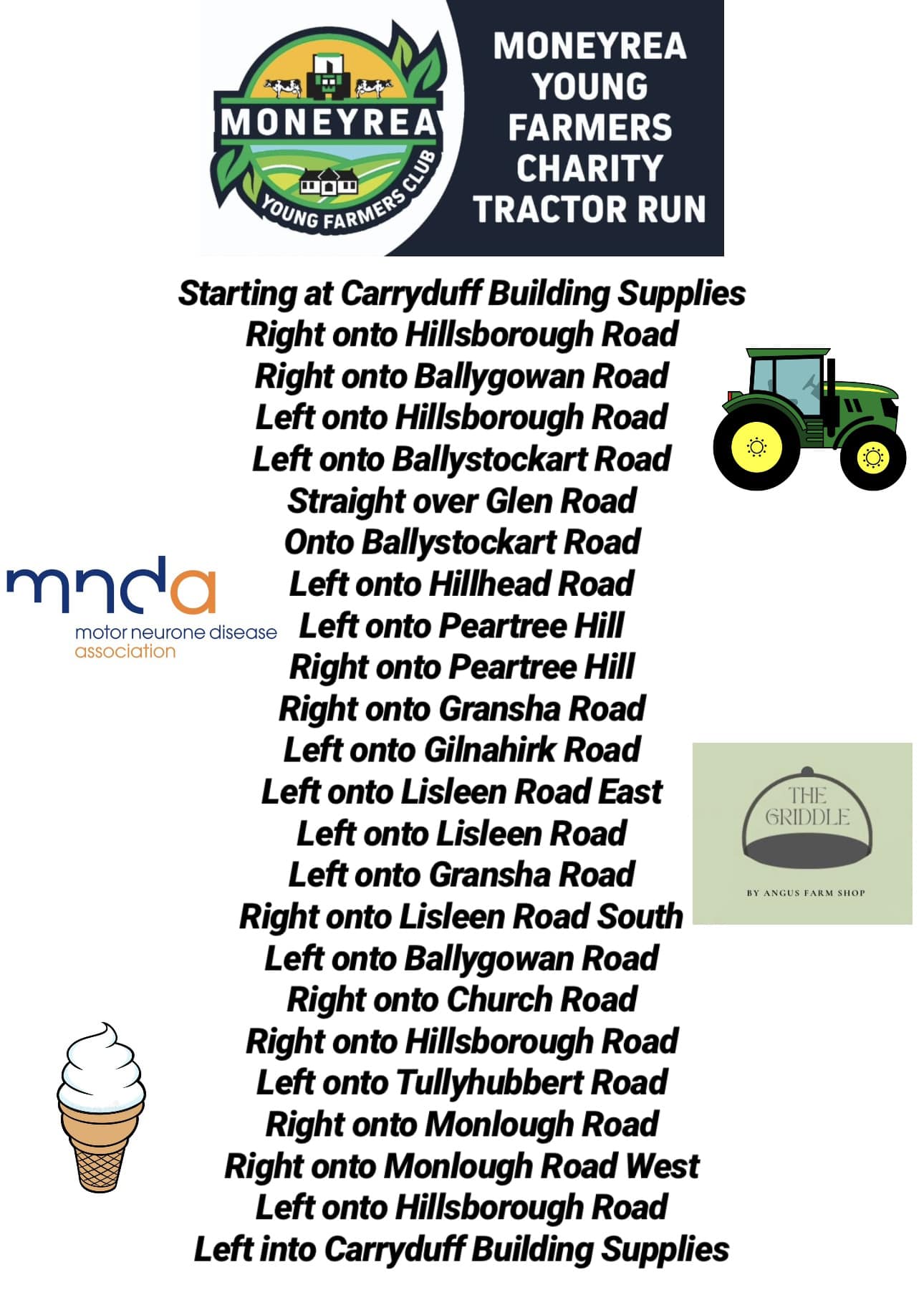 MONEYREA
YOUNG FARMERS CLUB

MONEYREA YOUNG FARMERS CHARITY TRACTOR RUN

Starting at Carryduff Building Supplies
Right onto Hillsborough Road
Right onto Ballygowan Road
Left onto Hillsborough Road
Left onto Ballystockart Road
Straight over Glen Road
Onto Ballystockart Road
Left onto Hillhead Road
Left onto Peartree Hill
Right onto Peartree Hill
Right onto Gransha Road
Left onto Gilnahirk Road
Left onto Lisleen Road East
Left onto Lisleen Road
Left onto Gransha Road
Right onto Lisleen Road South
Left onto Ballygowan Road
Right onto Church Road
Right onto Hillsborough Road
Left onto Tullyhubbert Road
Right onto Monlough Road
Right onto Monlough Road West
Left onto Hillsborough Road
Left into Carryduff Building Supplies

mnda
motor neurone disease association

THE GRIDDLE
BY ANGUS FARM SHOP